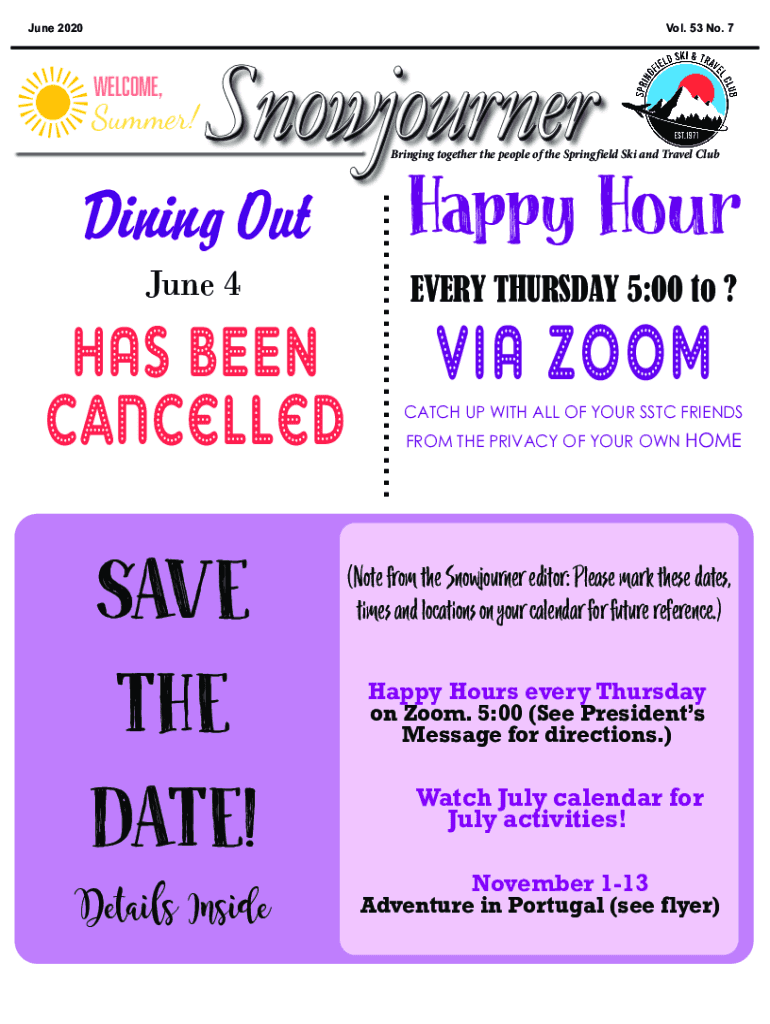 June 2020

Vol. 53 No. 7

WELCOME, Summer!

Snowjourner

SPRINGFIELD SKI & TRAVEL CLUB
EST. 1971

Bringing together the people of the Springfield Ski and Travel Club

Dining Out

June 4

HAS BEEN CANCELLED

Happy Hour

EVERY THURSDAY 5:00 to ?

VIA ZOOM

CATCH UP WITH ALL OF YOUR SSTC FRIENDS FROM THE PRIVACY OF YOUR OWN HOME

SAVE THE DATE!

Details Inside

(Note from the Snowjourner editor: Please mark these dates, times and locations on your calendar for future reference.)

Happy Hours every Thursday on Zoom. 5:00 (See President's Message for directions.)

Watch July calendar for July activities!

November 1-13
Adventure in Portugal (see flyer)